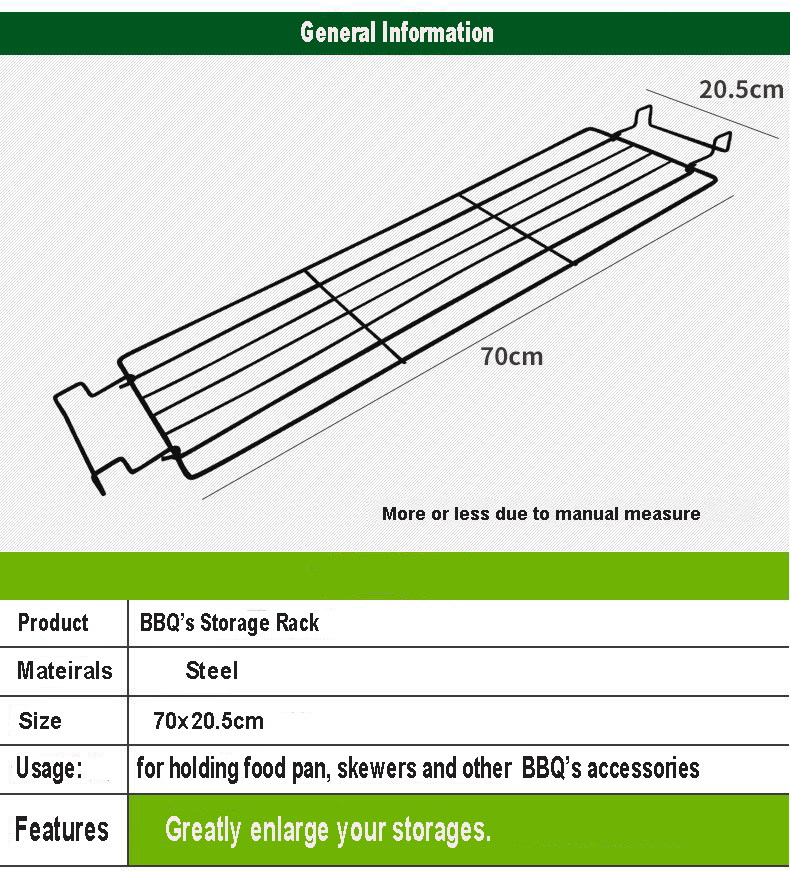 General Information

20.5cm

70cm

More or less due to manual measure

| Product | BBQ's Storage Rack |
|---|---|
| Mateirals | Steel |
| Size | 70x20.5cm |
| Usage: | for holding food pan, skewers and other BBQ's accessories |
| Features | Greatly enlarge your storages. |